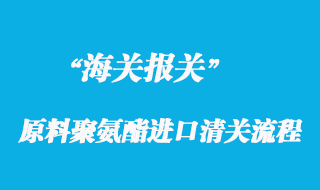 “海关报关”

原料聚氨酯进口清关流程